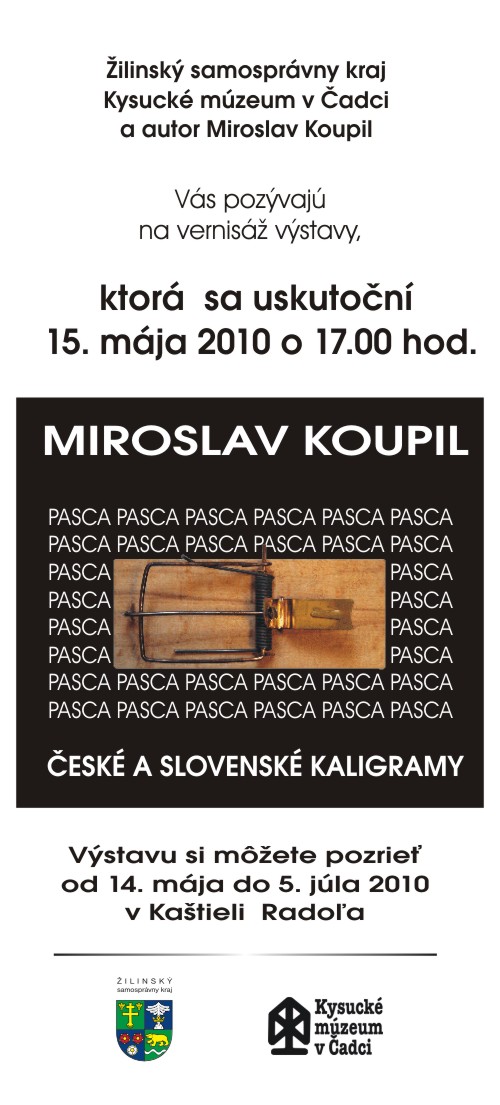 Žilinský samosprávny kraj
Kysucké múzeum v Čadci
a autor Miroslav Koupil

Vás pozývajú
na vernisáž výstavy,

ktorá sa uskutoční
15. mája 2010 o 17.00 hod.

MIROSLAV KOUPIL

PASCA PASCA PASCA PASCA PASCA PASCA
PASCA PASCA PASCA PASCA PASCA PASCA
PASCA PASCA
PASCA PASCA
PASCA PASCA
PASCA PASCA
PASCA PASCA PASCA PASCA PASCA PASCA
PASCA PASCA PASCA PASCA PASCA PASCA

ČESKÉ A SLOVENSKÉ KALIGRAMY

Výstavu si môžete pozrieť
od 14. mája do 5. júla 2010
v Kaštieli Radoľa

ŽILINSKÝ
samosprávny kraj

Kysucké
múzeum
v Čadci